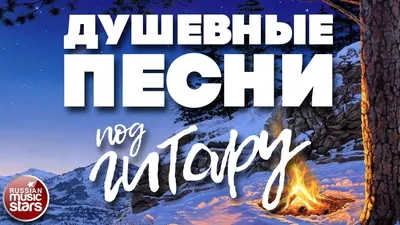 ДУШЕВНЫЕ ПЕСНИ

под гитару

RUSSIAN music stars